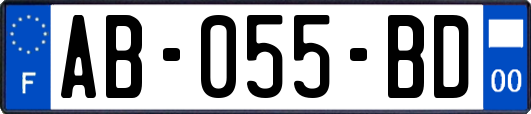 F
AB-055-BD
00